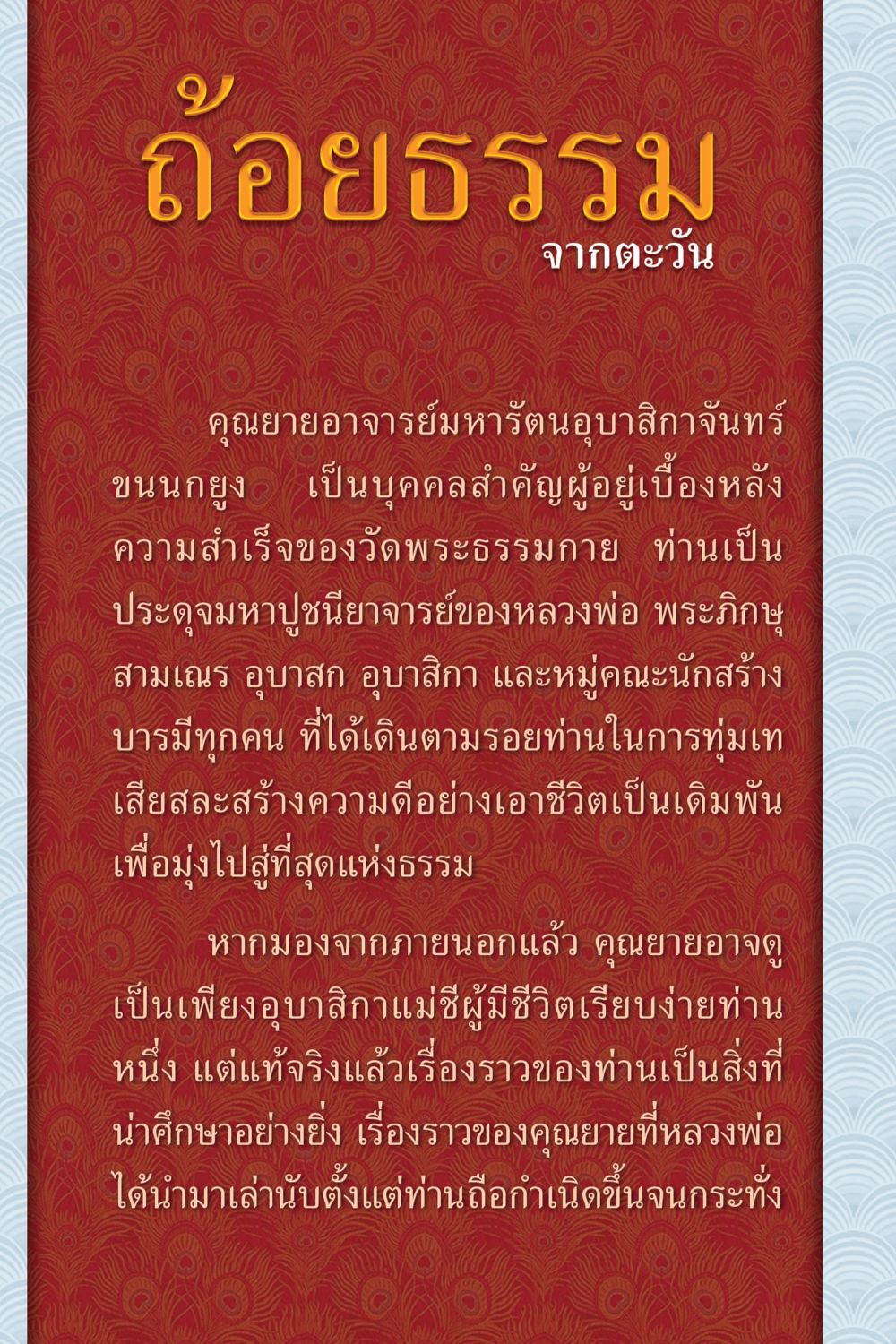 ถ้อยธรรม
จากตะวัน

คุณยายอาจารย์มหารัตนอุบาสิกาจันทร์ ขนนกยูง เป็นบุคคลสำคัญผู้อยู่เบื้องหลังความสำเร็จของวัดพระธรรมกาย ท่านเป็นประดุจมหาปูชนียาจารย์ของหลวงพ่อ พระภิกษุ สามเณร อุบาสก อุบาสิกา และหมู่คณะนักสร้างบารมีทุกคน ที่ได้เดินตามรอยท่านในการทุ่มเทเสียสละสร้างความดีอย่างเอาชีวิตเป็นเดิมพัน เพื่อมุ่งไปสู่ที่สุดแห่งธรรม

หากมองจากภายนอกแล้ว คุณยายอาจดูเป็นเพียงอุบาสิกาแม่ชีผู้มีชีวิตเรียบง่ายท่านหนึ่ง แต่แท้จริงแล้วเรื่องราวของท่านเป็นสิ่งที่น่าศึกษาอย่างยิ่ง เรื่องราวของคุณยายที่หลวงพ่อได้นำมาเล่านับตั้งแต่ท่านถือกำเนิดขึ้นจนกระทั่ง